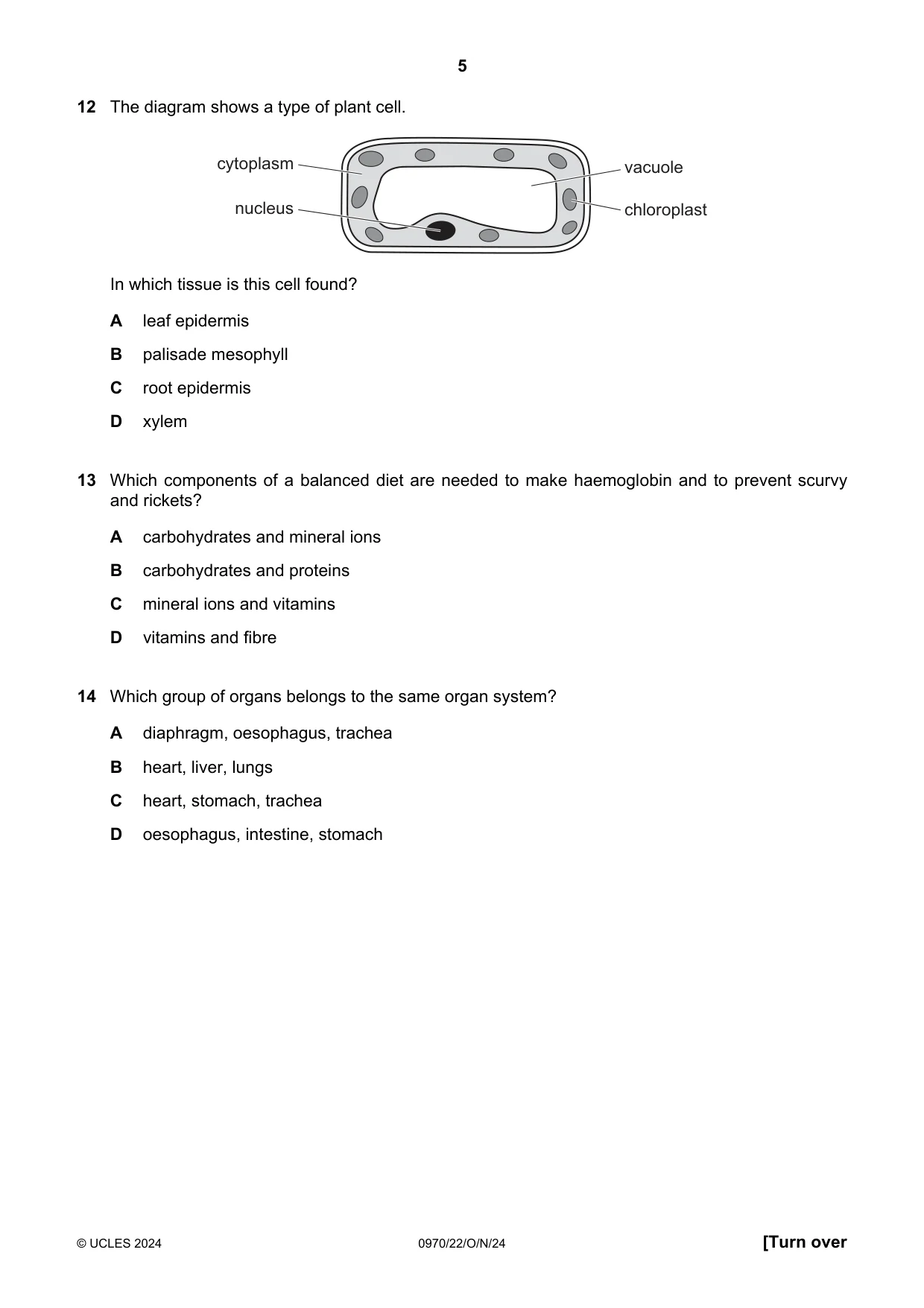 5

12 The diagram shows a type of plant cell.

cytoplasm
nucleus
vacuole
chloroplast

In which tissue is this cell found?

A leaf epidermis

B palisade mesophyll

C root epidermis

D xylem

13 Which components of a balanced diet are needed to make haemoglobin and to prevent scurvy and rickets?

A carbohydrates and mineral ions

B carbohydrates and proteins

C mineral ions and vitamins

D vitamins and fibre

14 Which group of organs belongs to the same organ system?

A diaphragm, oesophagus, trachea

B heart, liver, lungs

C heart, stomach, trachea

D oesophagus, intestine, stomach

© UCLES 2024 0970/22/O/N/24 [Turn over